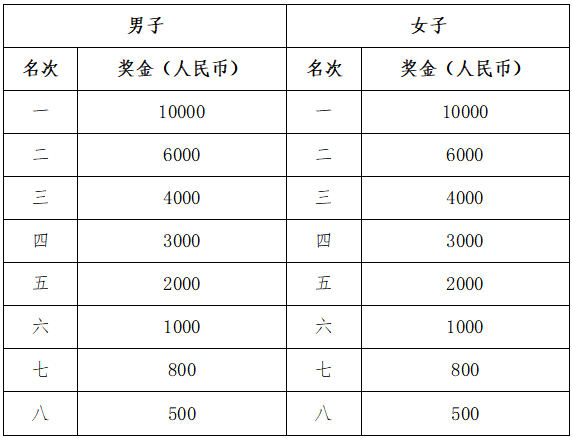 | 男子 | | 女子 | |
|---|---|---|---|
| 名次 | 奖金（人民币） | 名次 | 奖金（人民币） |
| 一 | 10000 | 一 | 10000 |
| 二 | 6000 | 二 | 6000 |
| 三 | 4000 | 三 | 4000 |
| 四 | 3000 | 四 | 3000 |
| 五 | 2000 | 五 | 2000 |
| 六 | 1000 | 六 | 1000 |
| 七 | 800 | 七 | 800 |
| 八 | 500 | 八 | 500 |